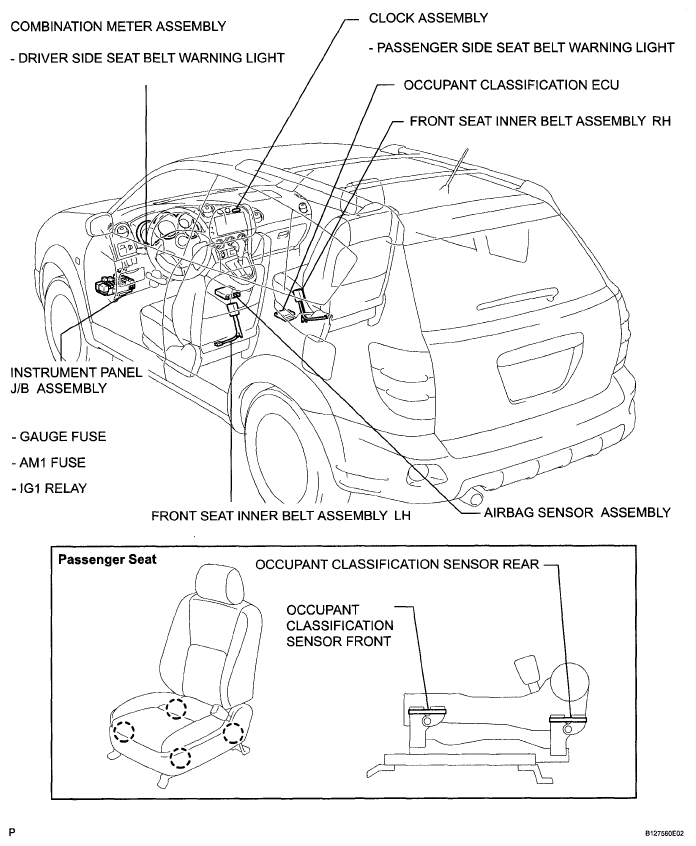 COMBINATION METER ASSEMBLY

- DRIVER SIDE SEAT BELT WARNING LIGHT

CLOCK ASSEMBLY

- PASSENGER SIDE SEAT BELT WARNING LIGHT

OCCUPANT CLASSIFICATION ECU

FRONT SEAT INNER BELT ASSEMBLY RH

INSTRUMENT PANEL J/B ASSEMBLY

- GAUGE FUSE

- AM1 FUSE

- IG1 RELAY

FRONT SEAT INNER BELT ASSEMBLY LH

AIRBAG SENSOR ASSEMBLY

Passenger Seat

OCCUPANT CLASSIFICATION SENSOR REAR

OCCUPANT CLASSIFICATION SENSOR FRONT

P

B127560E02